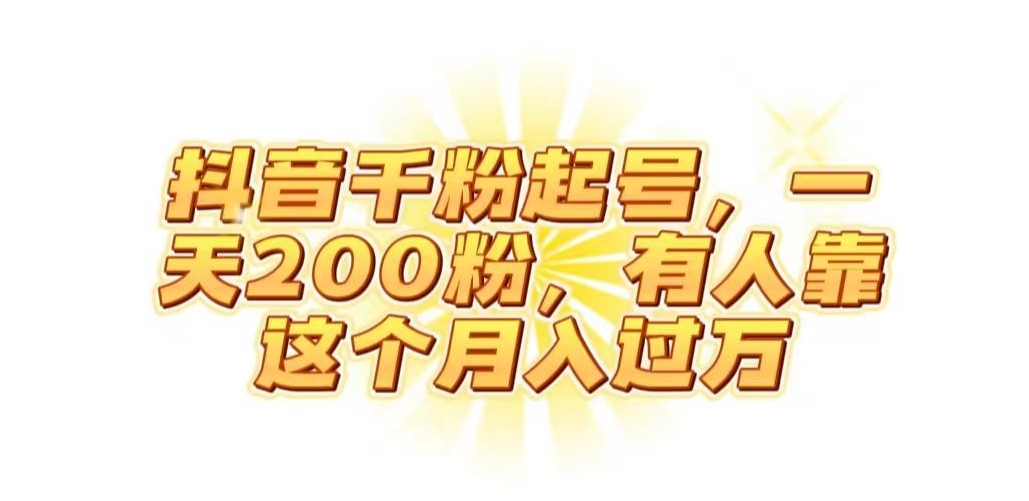 抖音千粉起号，一天200粉，有人靠这个月入过万